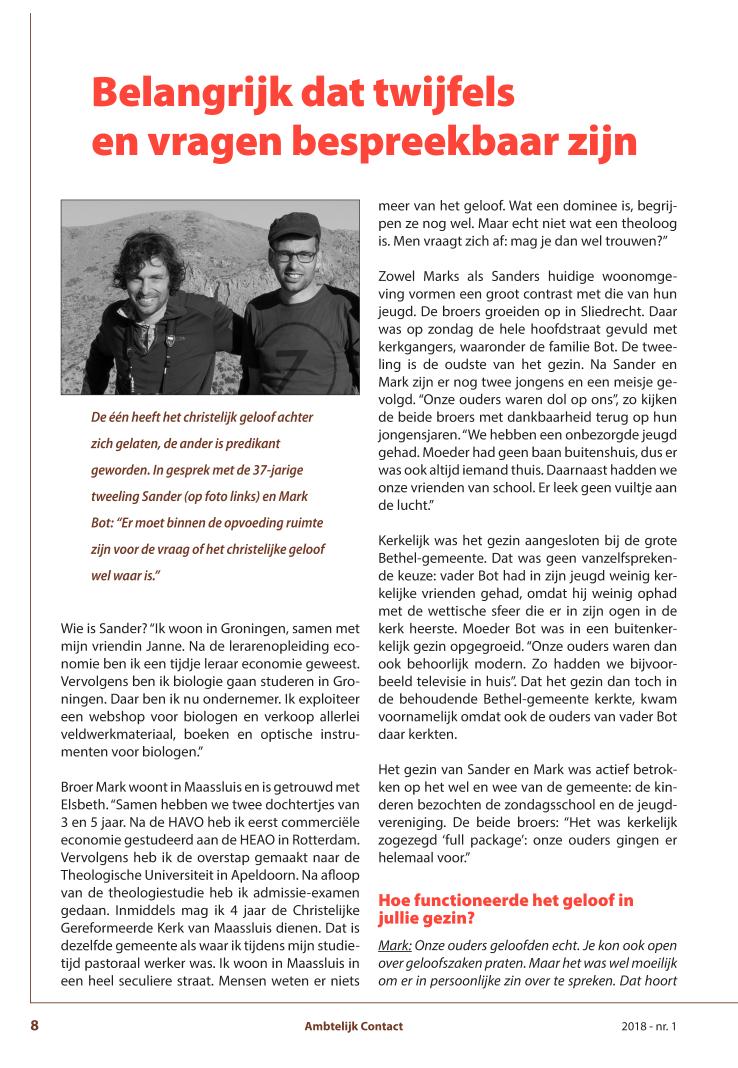 Belangrijk dat twijfels en vragen bespreekbaar zijn

De één heeft het christelijk geloof achter zich gelaten, de ander is predikant geworden. In gesprek met de 37-jarige tweeling Sander (op foto links) en Mark Bot: "Er moet binnen de opvoeding ruimte zijn voor de vraag of het christelijke geloof wel waar is."

Wie is Sander? "Ik woon in Groningen, samen met mijn vriendin Janne. Na de lerarenopleiding economie ben ik een tijdje leraar economie geweest. Vervolgens ben ik biologie gaan studeren in Groningen. Daar ben ik nu ondernemer. Ik exploiteer een webshop voor biologen en verkoop allerlei veldwerkmateriaal, boeken en optische instrumenten voor biologen."

Broer Mark woont in Maassluis en is getrouwd met Elsbeth. "Samen hebben we twee dochtertjes van 3 en 5 jaar. Na de HAVO heb ik eerst commerciële economie gestudeerd aan de HEAO in Rotterdam. Vervolgens heb ik de overstap gemaakt naar de Theologische Universiteit in Apeldoorn. Na afloop van de theologiestudie heb ik admissie-examen gedaan. Inmiddels mag ik 4 jaar de Christelijke Gereformeerde Kerk van Maassluis dienen. Dat is dezelfde gemeente als waar ik tijdens mijn studietijd pastoraal werker was. Ik woon in Maassluis in een heel seculiere straat. Mensen weten er niets meer van het geloof. Wat een dominee is, begrijpen ze nog wel. Maar echt niet wat een theoloog is. Men vraagt zich af: mag je dan wel trouwen?"

Zowel Marks als Sanders huidige woonomgeving vormen een groot contrast met die van hun jeugd. De broers groeiden op in Sliedrecht. Daar was op zondag de hele hoofdstraat gevuld met kerkgangers, waaronder de familie Bot. De tweeling is de oudste van het gezin. Na Sander en Mark zijn er nog twee jongens en een meisje gevolgd. "Onze ouders waren dol op ons", zo kijken de beide broers met dankbaarheid terug op hun jongensjaren. "We hebben een onbezorgde jeugd gehad. Moeder had geen baan buitenshuis, dus er was ook altijd iemand thuis. Daarnaast hadden we onze vrienden van school. Er leek geen vuiltje aan de lucht."

Kerkelijk was het gezin aangesloten bij de grote Bethel-gemeente. Dat was geen vanzelfsprekende keuze: vader Bot had in zijn jeugd weinig kerkelijke vrienden gehad, omdat hij weinig ophad met de wettische sfeer die er in zijn ogen in de kerk heerste. Moeder Bot was in een buitenkerkelijk gezin opgegroeid. "Onze ouders waren dan ook behoorlijk modern. Zo hadden we bijvoorbeeld televisie in huis". Dat het gezin dan toch in de behoudende Bethel-gemeente kerkte, kwam voornamelijk omdat ook de ouders van vader Bot daar kerkten.

Het gezin van Sander en Mark was actief betrokken op het wel en wee van de gemeente: de kinderen bezochten de zondagsschool en de jeugdvereniging. De beide broers: "Het was kerkelijk zogezegd 'full package': onze ouders gingen er helemaal voor."

Hoe functioneerde het geloof in jullie gezin?

Mark: Onze ouders geloofden echt. Je kon ook open over geloofszaken praten. Maar het was wel moeilijk om er in persoonlijke zin over te spreken. Dat hoort

8 Ambtelijk Contact 2018 - nr. 1